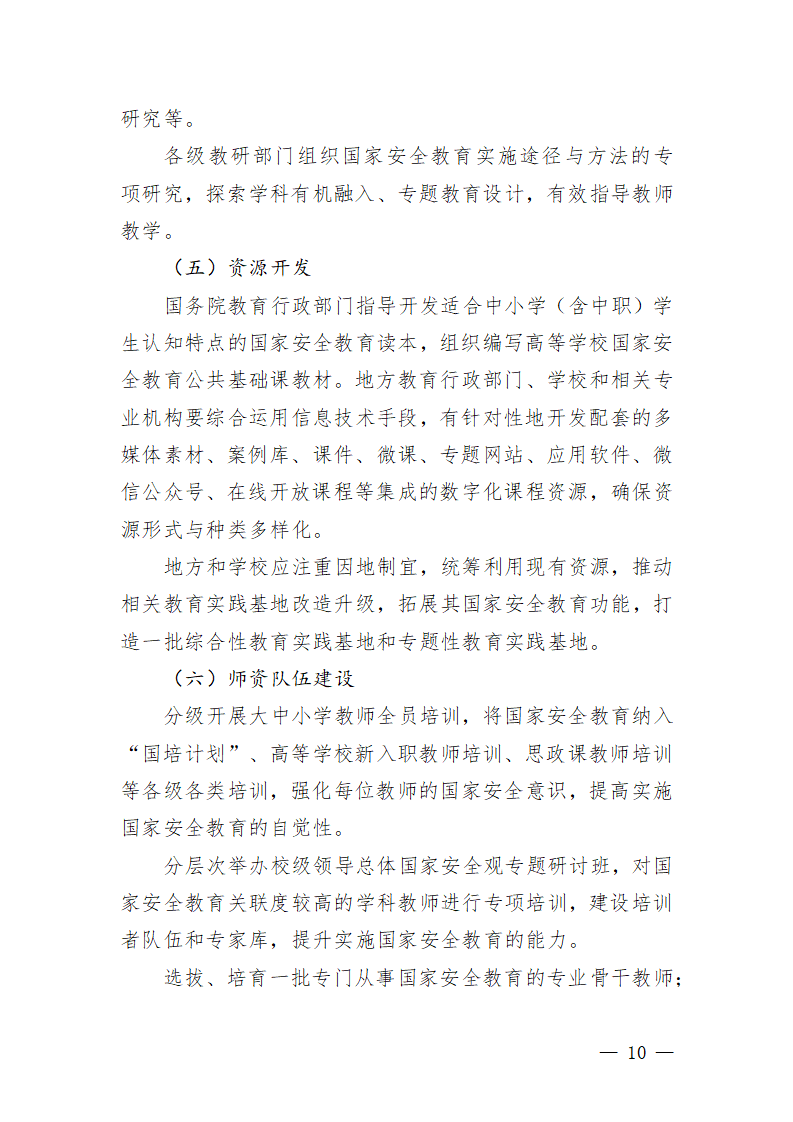 研究等。

各级教研部门组织国家安全教育实施途径与方法的专项研究，探索学科有机融入、专题教育设计，有效指导教师教学。

（五）资源开发

国务院教育行政部门指导开发适合中小学（含中职）学生认知特点的国家安全教育读本，组织编写高等学校国家安全教育公共基础课教材。地方教育行政部门、学校和相关专业机构要综合运用信息技术手段，有针对性地开发配套的多媒体素材、案例库、课件、微课、专题网站、应用软件、微信公众号、在线开放课程等集成的数字化课程资源，确保资源形式与种类多样化。

地方和学校应注重因地制宜，统筹利用现有资源，推动相关教育实践基地改造升级，拓展其国家安全教育功能，打造一批综合性教育实践基地和专题性教育实践基地。

（六）师资队伍建设

分级开展大中小学教师全员培训，将国家安全教育纳入“国培计划”、高等学校新入职教师培训、思政课教师培训等各级各类培训，强化每位教师的国家安全意识，提高实施国家安全教育的自觉性。

分层次举办校级领导总体国家安全观专题研讨班，对国家安全教育关联度较高的学科教师进行专项培训，建设培训者队伍和专家库，提升实施国家安全教育的能力。

选拔、培育一批专门从事国家安全教育的专业骨干教师；

— 10 —